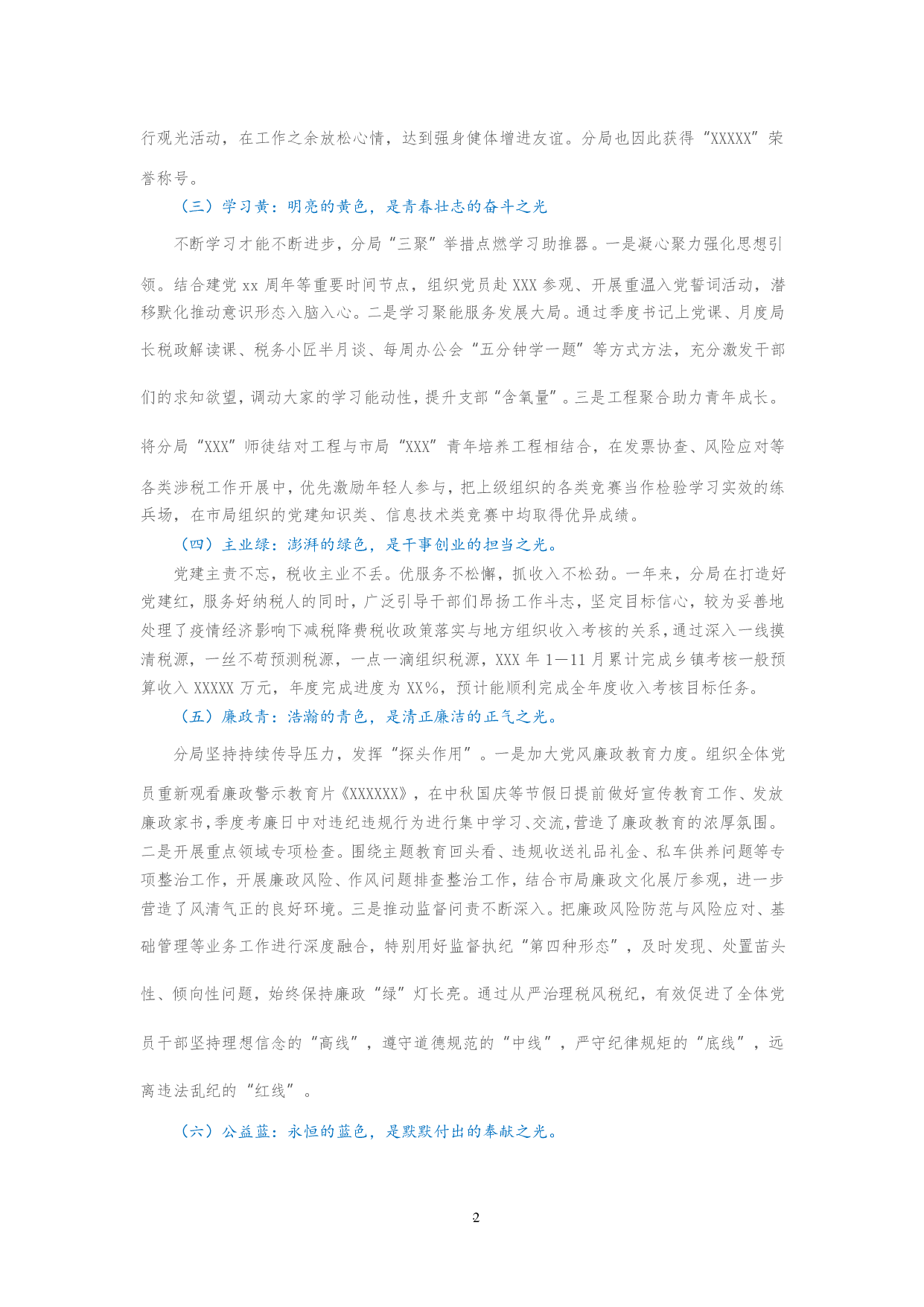 行观光活动，在工作之余放松心情，达到强身健体增进友谊。分局也因此获得“XXXXX”荣誉称号。

（三）学习黄：明亮的黄色，是青春壮志的奋斗之光

不断学习才能不断进步，分局“三聚”举措点燃学习助推器。一是凝心聚力强化思想引领。结合建党xx周年等重要时间节点，组织党员赴XXX参观、开展重温入党誓词活动，潜移默化推动意识形态入脑入心。二是学习聚能服务发展大局。通过季度书记上党课、月度局长税政解读课、税务小匠半月谈、每周办公会“五分钟学一题”等方式方法，充分激发干部们的求知欲望，调动大家的学习能动性，提升支部“含氧量”。三是工程聚合助力青年成长。将分局“XXX”师徒结对工程与市局“XXX”青年培养工程相结合，在发票协查、风险应对等各类涉税工作开展中，优先激励年轻人参与，把上级组织的各类竞赛当作检验学习实效的练兵场，在市局组织的党建知识类、信息技术类竞赛中均取得优异成绩。

（四）主业绿：澎湃的绿色，是干事创业的担当之光。

党建主责不忘，税收主业不丢。优服务不松懈，抓收入不松劲。一年来，分局在打造好党建红，服务好纳税人的同时，广泛引导干部们昂扬工作斗志，坚定目标信心，较为妥善地处理了疫情经济影响下减税降费税收政策落实与地方组织收入考核的关系，通过深入一线摸清税源，一丝不苟预测税源，一点一滴组织税源，XXX年1—11月累计完成乡镇考核一般预算收入XXXXX万元，年度完成进度为XX%，预计能顺利完成全年度收入考核目标任务。

（五）廉政青：浩瀚的青色，是清正廉洁的正气之光。

分局坚持持续传导压力，发挥“探头作用”。一是加大党风廉政教育力度。组织全体党员重新观看廉政警示教育片《XXXXXX》，在中秋国庆等节假日提前做好宣传教育工作、发放廉政家书，季度考廉日中对违纪违规行为进行集中学习、交流，营造了廉政教育的浓厚氛围。二是开展重点领域专项检查。围绕主题教育回头看、违规收送礼品礼金、私车供养问题等专项整治工作，开展廉政风险、作风问题排查整治工作，结合市局廉政文化展厅参观，进一步营造了风清气正的良好环境。三是推动监督问责不断深入。把廉政风险防范与风险应对、基础管理等业务工作进行深度融合，特别用好监督执纪“第四种形态”，及时发现、处置苗头性、倾向性问题，始终保持廉政“绿”灯长亮。通过从严治理税风税纪，有效促进了全体党员干部坚持理想信念的“高线”，遵守道德规范的“中线”，严守纪律规矩的“底线”，远离违法乱纪的“红线”。

（六）公益蓝：永恒的蓝色，是默默付出的奉献之光。

2